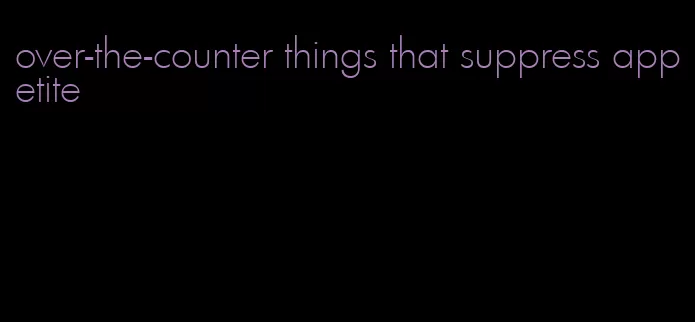 over-the-counter things that suppress appetite